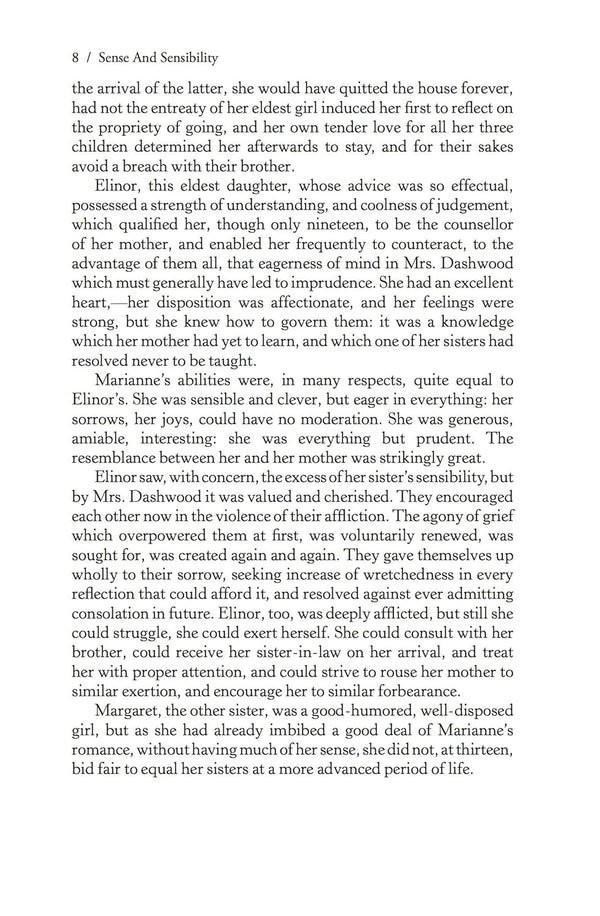 8 / Sense And Sensibility

the arrival of the latter, she would have quitted the house forever, had not the entreaty of her eldest girl induced her first to reflect on the propriety of going, and her own tender love for all her three children determined her afterwards to stay, and for their sakes avoid a breach with their brother.

Elinor, this eldest daughter, whose advice was so effectual, possessed a strength of understanding, and coolness of judgement, which qualified her, though only nineteen, to be the counsellor of her mother, and enabled her frequently to counteract, to the advantage of them all, that eagerness of mind in Mrs. Dashwood which must generally have led to imprudence. She had an excellent heart,—her disposition was affectionate, and her feelings were strong, but she knew how to govern them: it was a knowledge which her mother had yet to learn, and which one of her sisters had resolved never to be taught.

Marianne's abilities were, in many respects, quite equal to Elinor's. She was sensible and clever, but eager in everything: her sorrows, her joys, could have no moderation. She was generous, amiable, interesting: she was everything but prudent. The resemblance between her and her mother was strikingly great.

Elinor saw, with concern, the excess of her sister's sensibility, but by Mrs. Dashwood it was valued and cherished. They encouraged each other now in the violence of their affliction. The agony of grief which overpowered them at first, was voluntarily renewed, was sought for, was created again and again. They gave themselves up wholly to their sorrow, seeking increase of wretchedness in every reflection that could afford it, and resolved against ever admitting consolation in future. Elinor, too, was deeply afflicted, but still she could struggle, she could exert herself. She could consult with her brother, could receive her sister-in-law on her arrival, and treat her with proper attention, and could strive to rouse her mother to similar exertion, and encourage her to similar forbearance.

Margaret, the other sister, was a good-humored, well-disposed girl, but as she had already imbibed a good deal of Marianne's romance, without having much of her sense, she did not, at thirteen, bid fair to equal her sisters at a more advanced period of life.